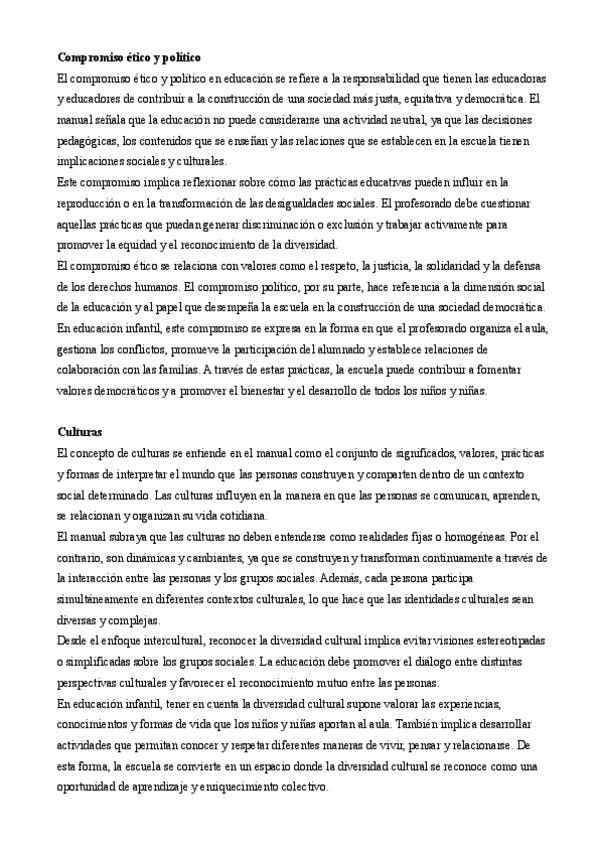 **Compromiso ético y político**

El compromiso ético y político en educación se refiere a la responsabilidad que tienen las educadoras y educadores de contribuir a la construcción de una sociedad más justa, equitativa y democrática. El manual señala que la educación no puede considerarse una actividad neutral, ya que las decisiones pedagógicas, los contenidos que se enseñan y las relaciones que se establecen en la escuela tienen implicaciones sociales y culturales.

Este compromiso implica reflexionar sobre cómo las prácticas educativas pueden influir en la reproducción o en la transformación de las desigualdades sociales. El profesorado debe cuestionar aquellas prácticas que puedan generar discriminación o exclusión y trabajar activamente para promover la equidad y el reconocimiento de la diversidad.

El compromiso ético se relaciona con valores como el respeto, la justicia, la solidaridad y la defensa de los derechos humanos. El compromiso político, por su parte, hace referencia a la dimensión social de la educación y al papel que desempeña la escuela en la construcción de una sociedad democrática.

En educación infantil, este compromiso se expresa en la forma en que el profesorado organiza el aula, gestiona los conflictos, promueve la participación del alumnado y establece relaciones de colaboración con las familias. A través de estas prácticas, la escuela puede contribuir a fomentar valores democráticos y a promover el bienestar y el desarrollo de todos los niños y niñas.

**Culturas**

El concepto de culturas se entiende en el manual como el conjunto de significados, valores, prácticas y formas de interpretar el mundo que las personas construyen y comparten dentro de un contexto social determinado. Las culturas influyen en la manera en que las personas se comunican, aprenden, se relacionan y organizan su vida cotidiana.

El manual subraya que las culturas no deben entenderse como realidades fijas o homogéneas. Por el contrario, son dinámicas y cambiantes, ya que se construyen y transforman continuamente a través de la interacción entre las personas y los grupos sociales. Además, cada persona participa simultáneamente en diferentes contextos culturales, lo que hace que las identidades culturales sean diversas y complejas.

Desde el enfoque intercultural, reconocer la diversidad cultural implica evitar visiones estereotipadas o simplificadas sobre los grupos sociales. La educación debe promover el diálogo entre distintas perspectivas culturales y favorecer el reconocimiento mutuo entre las personas.

En educación infantil, tener en cuenta la diversidad cultural supone valorar las experiencias, conocimientos y formas de vida que los niños y niñas aportan al aula. También implica desarrollar actividades que permitan conocer y respetar diferentes maneras de vivir, pensar y relacionarse. De esta forma, la escuela se convierte en un espacio donde la diversidad cultural se reconoce como una oportunidad de aprendizaje y enriquecimiento colectivo.